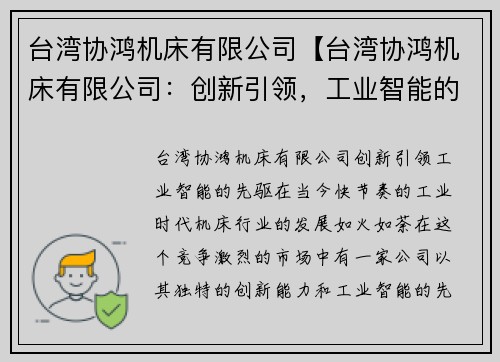 台湾协鸿机床有限公司【台湾协鸿机床有限公司：创新引领，工业智能的

台湾协鸿机床有限公司创新引领工业智能的先驱在当今快节奏的工业时代机床行业的发展如火如荼在这个竞争激烈的市场中有一家公司以其独特的创新能力和工业智能的先